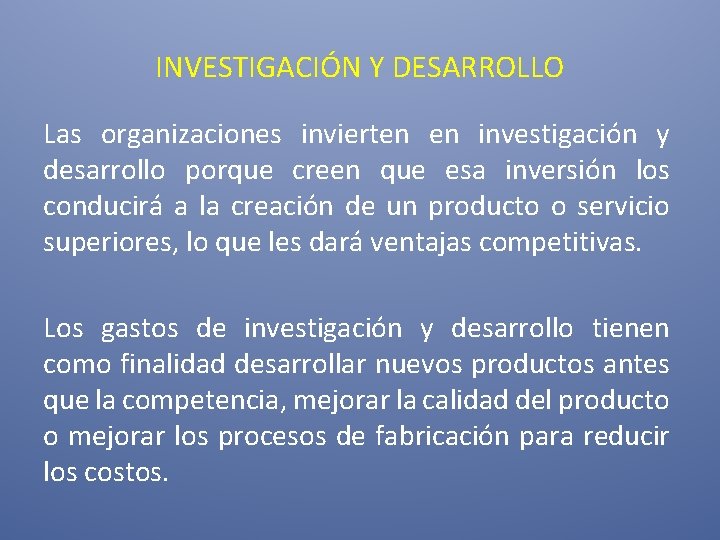 INVESTIGACIÓN Y DESARROLLO

Las organizaciones invierten en investigación y desarrollo porque creen que esa inversión los conducirá a la creación de un producto o servicio superiores, lo que les dará ventajas competitivas.

Los gastos de investigación y desarrollo tienen como finalidad desarrollar nuevos productos antes que la competencia, mejorar la calidad del producto o mejorar los procesos de fabricación para reducir los costos.